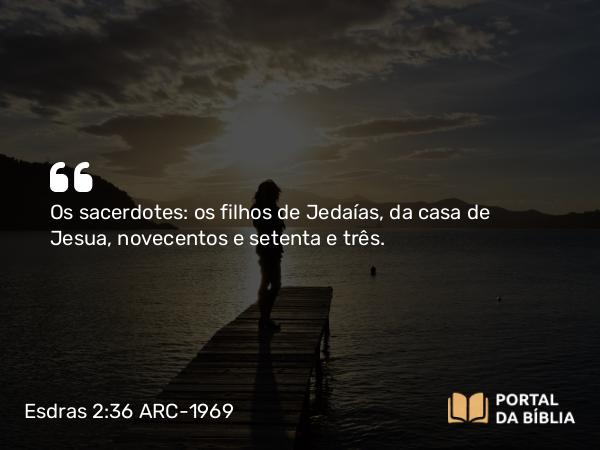 “
Os sacerdotes: os filhos de Jedaías, da casa de Jesua, novecentos e setenta e três.

Esdras 2:36 ARC-1969

PORTAL DA BÍBLIA